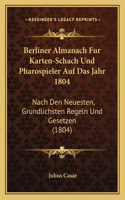 KESSINGER'S LEGACY REPRINTS

Berliner Almanach Fur Karten-Schach Und Pharospieler Auf Das Jahr 1804

Nach Den Neuesten, Grundlichsten Regeln Und Gesetzen (1804)

Julius Casar